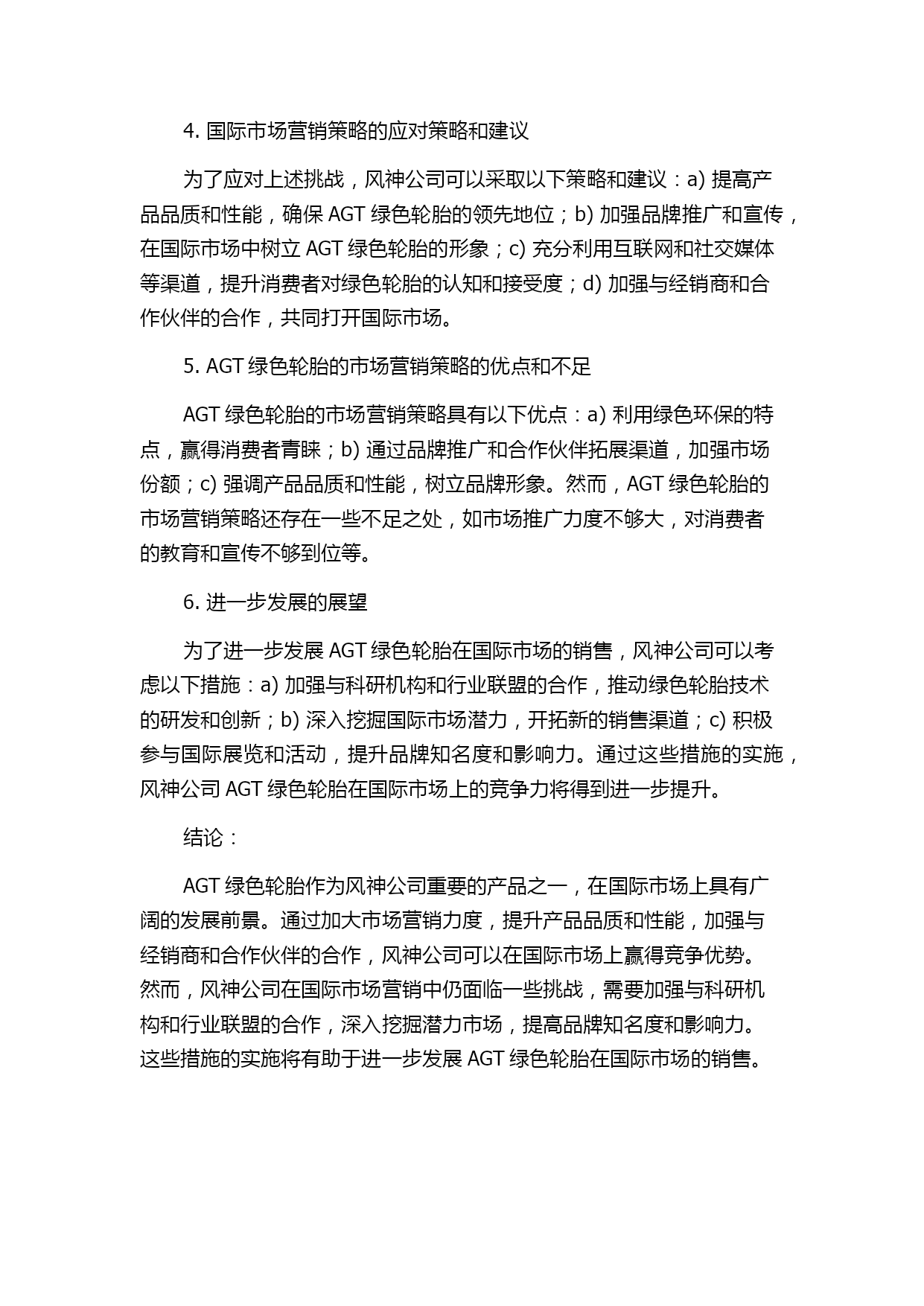 4. 国际市场营销策略的应对策略和建议

为了应对上述挑战，风神公司可以采取以下策略和建议：a) 提高产品品质和性能，确保 AGT 绿色轮胎的领先地位；b) 加强品牌推广和宣传，在国际市场中树立 AGT 绿色轮胎的形象；c) 充分利用互联网和社交媒体等渠道，提升消费者对绿色轮胎的认知和接受度；d) 加强与经销商和合作伙伴的合作，共同打开国际市场。

5. AGT 绿色轮胎的市场营销策略的优点和不足

AGT 绿色轮胎的市场营销策略具有以下优点：a) 利用绿色环保的特点，赢得消费者青睐；b) 通过品牌推广和合作伙伴拓展渠道，加强市场份额；c) 强调产品品质和性能，树立品牌形象。然而，AGT 绿色轮胎的市场营销策略还存在一些不足之处，如市场推广力度不够大，对消费者的教育和宣传不够到位等。

6. 进一步发展的展望

为了进一步发展 AGT 绿色轮胎在国际市场的销售，风神公司可以考虑以下措施：a) 加强与科研机构和行业联盟的合作，推动绿色轮胎技术的研发和创新；b) 深入挖掘国际市场潜力，开拓新的销售渠道；c) 积极参与国际展览和活动，提升品牌知名度和影响力。通过这些措施的实施，风神公司 AGT 绿色轮胎在国际市场上的竞争力将得到进一步提升。

结论：

AGT 绿色轮胎作为风神公司重要的产品之一，在国际市场上具有广阔的发展前景。通过加大市场营销力度，提升产品品质和性能，加强与经销商和合作伙伴的合作，风神公司可以在国际市场上赢得竞争优势。然而，风神公司在国际市场营销中仍面临一些挑战，需要加强与科研机构和行业联盟的合作，深入挖掘潜力市场，提高品牌知名度和影响力。这些措施的实施将有助于进一步发展 AGT 绿色轮胎在国际市场的销售。